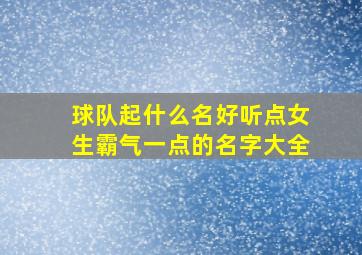 球队起什么名好听点女生霸气一点的名字大全